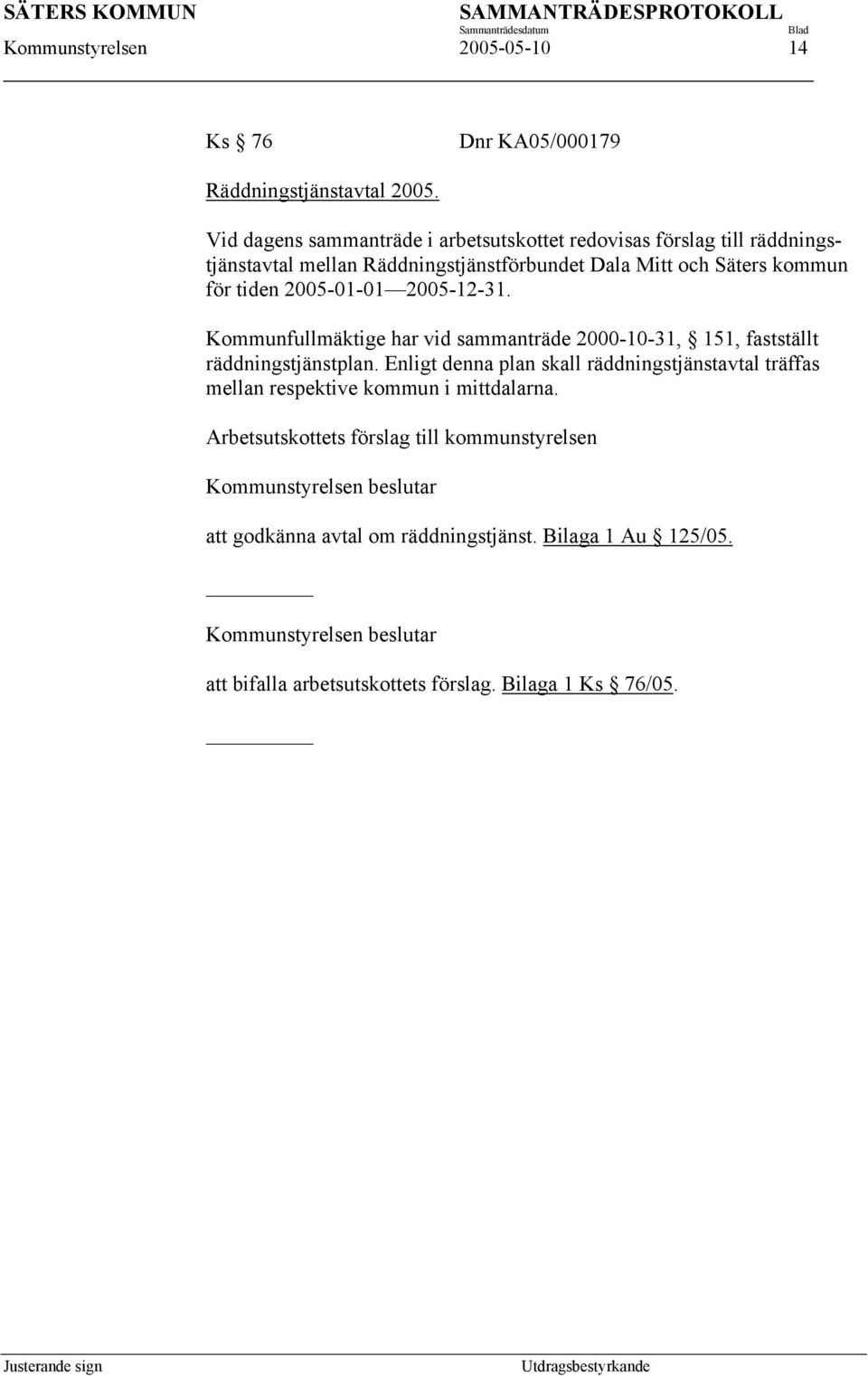 SÄTERS KOMMUN SAMMANTRÄDESPROTOKOLL
Sammanträdesdatum Blad
Kommunstyrelsen 2005-05-10 14

Ks § 76 Dnr KA05/000179

Räddningstjänstavtal 2005.

Vid dagens sammanträde i arbetsutskottet redovisas förslag till räddningstjänstavtal mellan Räddningstjänstförbundet Dala Mitt och Säters kommun för tiden 2005-01-01—2005-12-31.

Kommunfullmäktige har vid sammanträde 2000-10-31, § 151, fastställt räddningstjänstplan. Enligt denna plan skall räddningstjänstavtal träffas mellan respektive kommun i mittdalarna.

Arbetsutskottets förslag till kommunstyrelsen

Kommunstyrelsen beslutar

att godkänna avtal om räddningstjänst. Bilaga 1 Au § 125/05.

Kommunstyrelsen beslutar

att bifalla arbetsutskottets förslag. Bilaga 1 Ks § 76/05.

Justerande sign Utdragsbestyrkande